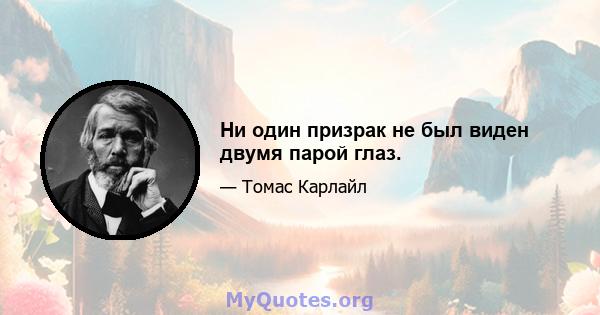 Ни один призрак не был виден двумя парой глаз.

— Томас Карлайл

MyQuotes.org